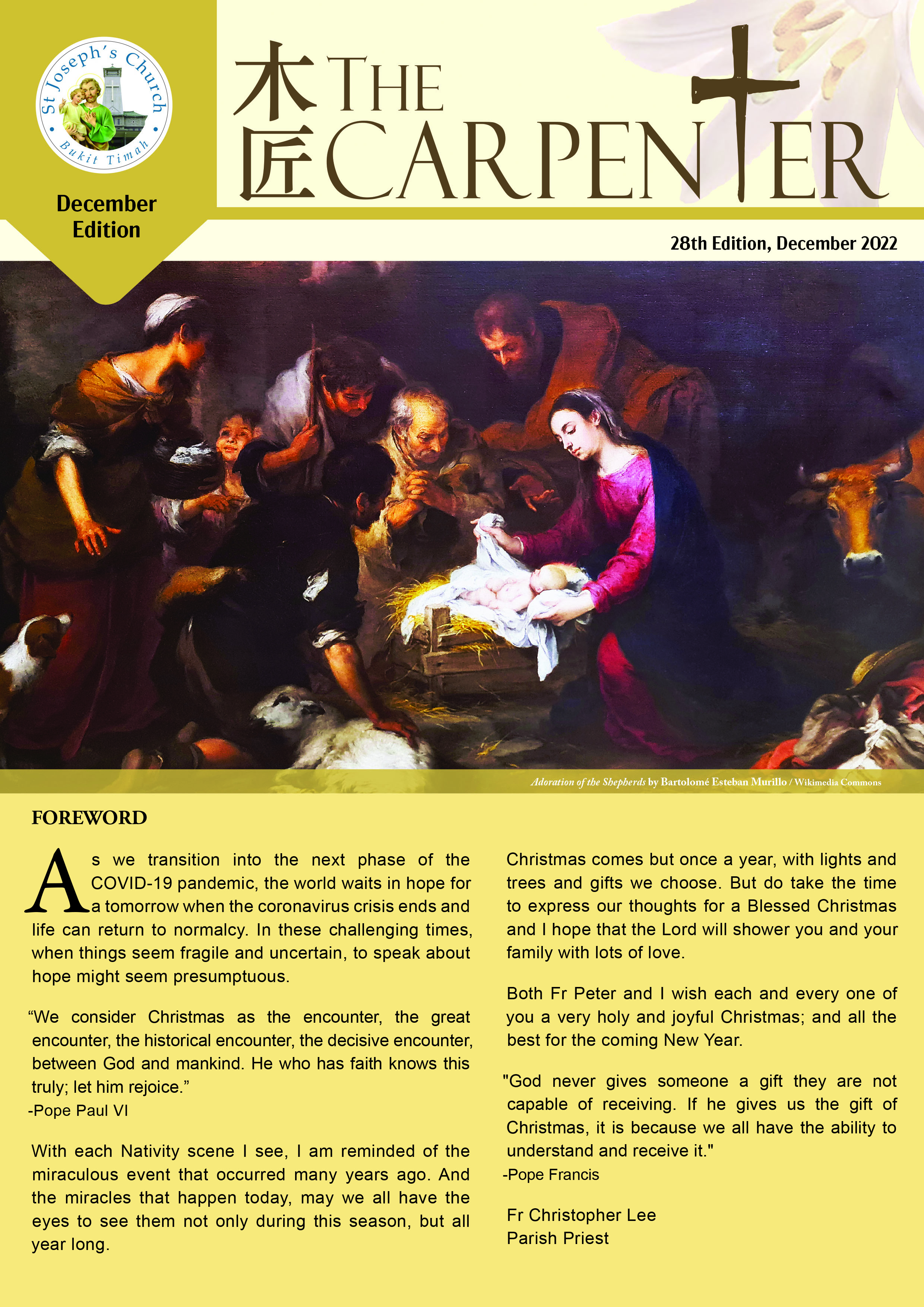 St Joseph's Church
Bukit Timah

December Edition

木匠 THE CARPENTER

28th Edition, December 2022

Adoration of the Shepherds by Bartolomé Esteban Murillo / Wikimedia Commons

FOREWORD

As we transition into the next phase of the COVID-19 pandemic, the world waits in hope for a tomorrow when the coronavirus crisis ends and life can return to normalcy. In these challenging times, when things seem fragile and uncertain, to speak about hope might seem presumptuous.

“We consider Christmas as the encounter, the great encounter, the historical encounter, the decisive encounter, between God and mankind. He who has faith knows this truly; let him rejoice.”
-Pope Paul VI

With each Nativity scene I see, I am reminded of the miraculous event that occurred many years ago. And the miracles that happen today, may we all have the eyes to see them not only during this season, but all year long.

Christmas comes but once a year, with lights and trees and gifts we choose. But do take the time to express our thoughts for a Blessed Christmas and I hope that the Lord will shower you and your family with lots of love.

Both Fr Peter and I wish each and every one of you a very holy and joyful Christmas; and all the best for the coming New Year.

"God never gives someone a gift they are not capable of receiving. If he gives us the gift of Christmas, it is because we all have the ability to understand and receive it."
-Pope Francis

Fr Christopher Lee
Parish Priest